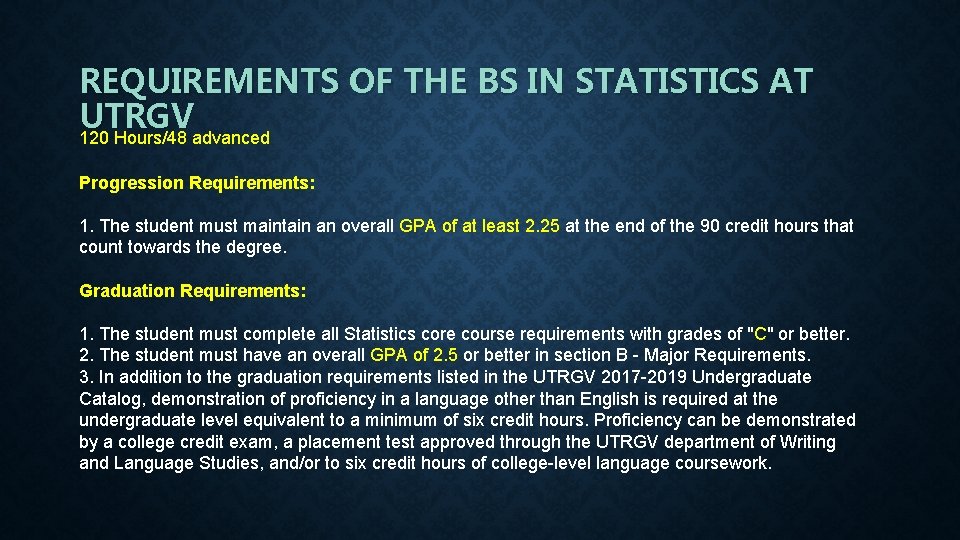 REQUIREMENTS OF THE BS IN STATISTICS AT UTRGV

120 Hours/48 advanced

Progression Requirements:

1. The student must maintain an overall GPA of at least 2.25 at the end of the 90 credit hours that count towards the degree.

Graduation Requirements:

1. The student must complete all Statistics core course requirements with grades of "C" or better.
2. The student must have an overall GPA of 2.5 or better in section B - Major Requirements.
3. In addition to the graduation requirements listed in the UTRGV 2017-2019 Undergraduate Catalog, demonstration of proficiency in a language other than English is required at the undergraduate level equivalent to a minimum of six credit hours. Proficiency can be demonstrated by a college credit exam, a placement test approved through the UTRGV department of Writing and Language Studies, and/or to six credit hours of college-level language coursework.